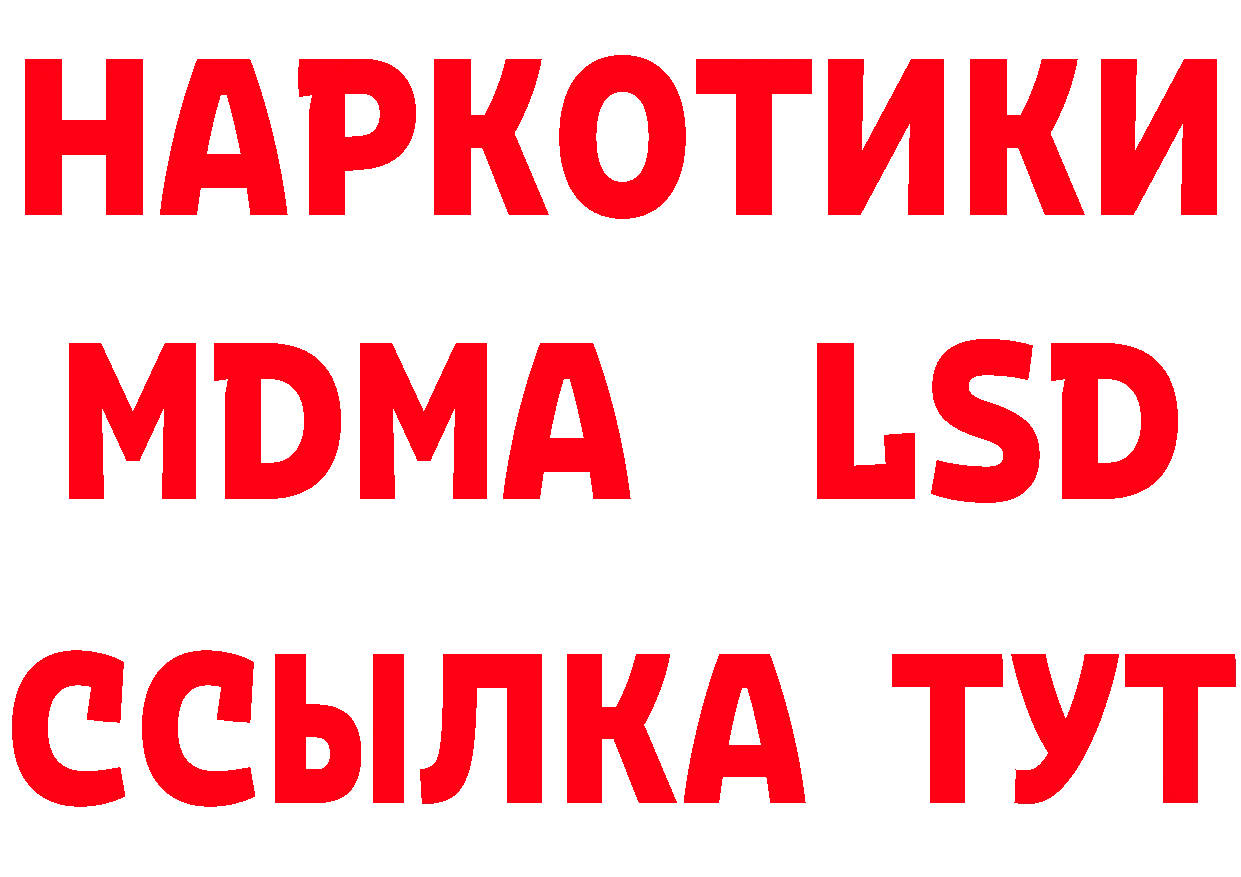 НАРКОТИКИ
MDMA LSD
ССЫЛКА ТУТ